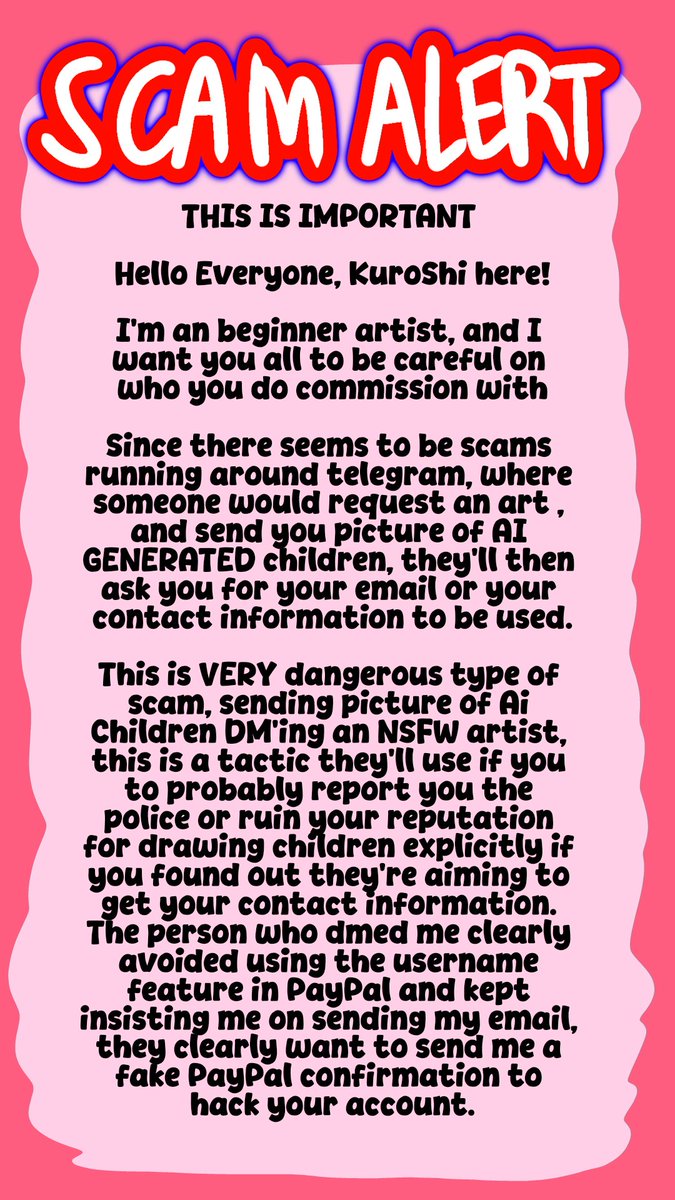 SCAM ALERT

THIS IS IMPORTANT

Hello Everyone, KuroShi here!

I'm an beginner artist, and I want you all to be careful on who you do commission with

Since there seems to be scams running around telegram, where someone would request an art , and send you picture of AI GENERATED children, they'll then ask you for your email or your contact information to be used.

This is VERY dangerous type of scam, sending picture of Ai Children DM'ing an NSFW artist, this is a tactic they'll use if you to probably report you the police or ruin your reputation for drawing children explicitly if you found out they're aiming to get your contact information. The person who dmed me clearly avoided using the username feature in PayPal and kept insisting me on sending my email, they clearly want to send me a fake PayPal confirmation to hack your account.